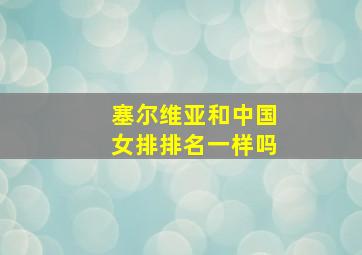 塞尔维亚和中国女排排名一样吗